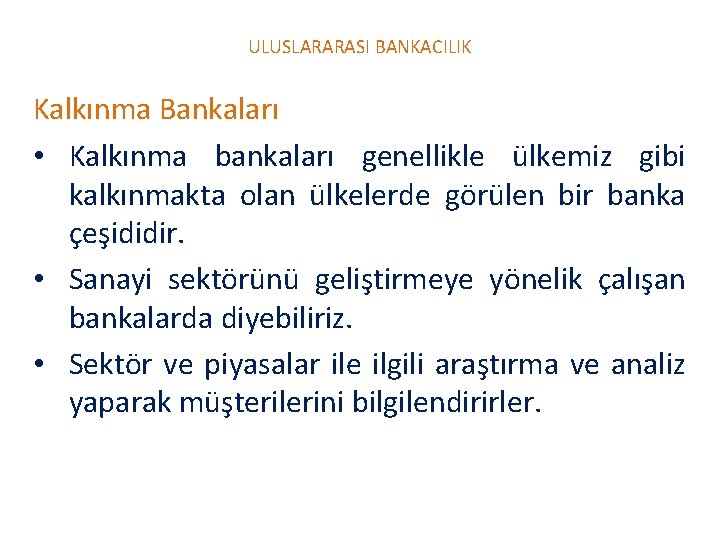 ULUSLARARASI BANKACILIK

Kalkınma Bankaları

• Kalkınma bankaları genellikle ülkemiz gibi kalkınmakta olan ülkelerde görülen bir banka çeşididir.
• Sanayi sektörünü geliştirmeye yönelik çalışan bankalarda diyebiliriz.
• Sektör ve piyasalar ile ilgili araştırma ve analiz yaparak müşterilerini bilgilendirirler.